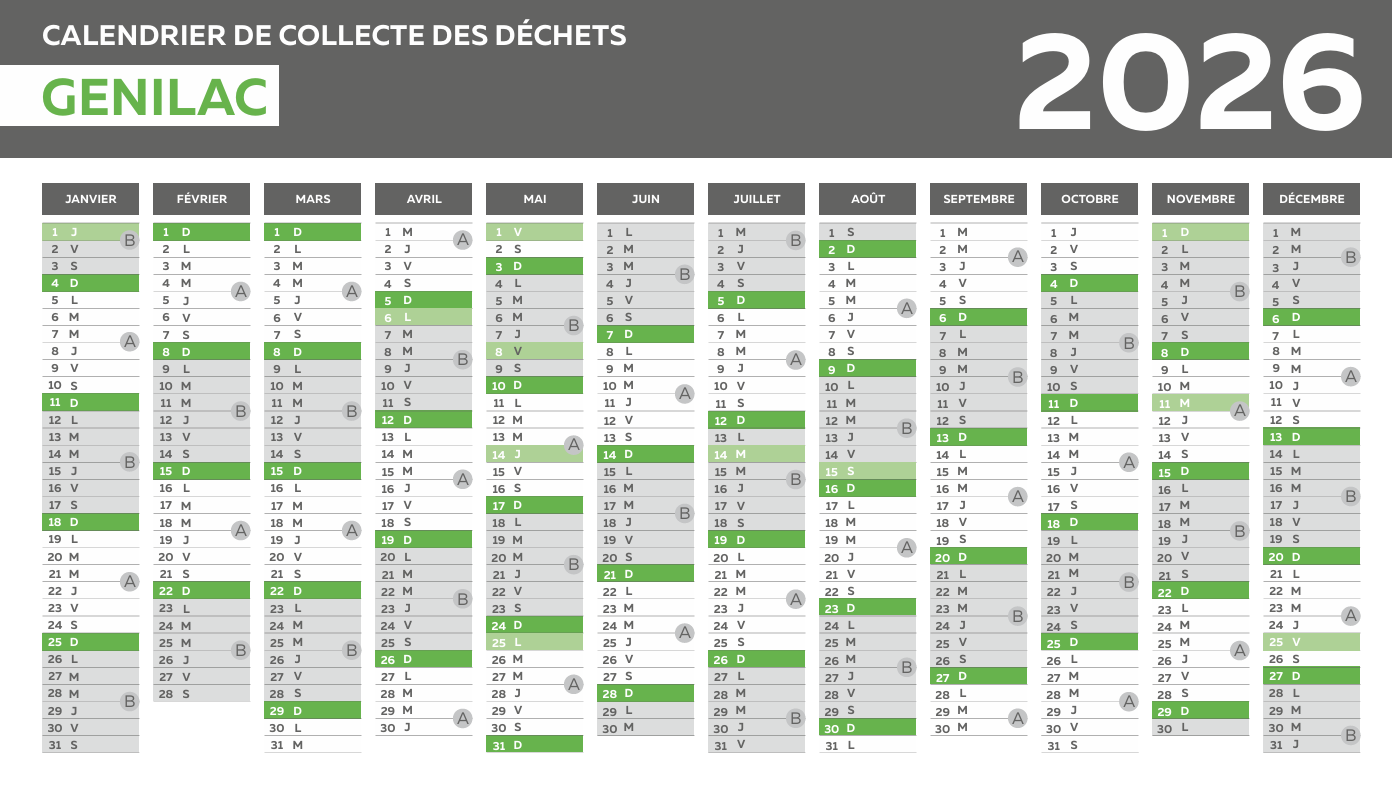 CALENDRIER DE COLLECTE DES DÉCHETS

GENILAC

2026

JANVIER
1 J B
2 V
3 S
4 D
5 L
6 M
7 M A
8 J
9 V
10 S
11 D
12 L
13 M
14 M B
15 J
16 V
17 S
18 D
19 L
20 M
21 M A
22 J
23 V
24 S
25 D
26 L
27 M
28 M B
29 J
30 V
31 S

FÉVRIER
1 D
2 L
3 M
4 M A
5 J
6 V
7 S
8 D
9 L
10 M
11 M B
12 J
13 V
14 S
15 D
16 L
17 M
18 M A
19 J
20 V
21 S
22 D
23 L
24 M
25 M B
26 J
27 V
28 S

MARS
1 D
2 L
3 M
4 M A
5 J
6 V
7 S
8 D
9 L
10 M
11 M B
12 J
13 V
14 S
15 D
16 L
17 M
18 M A
19 J
20 V
21 S
22 D
23 L
24 M
25 M B
26 J
27 V
28 S
29 D
30 L
31 M

AVRIL
1 M A
2 J
3 V
4 S
5 D
6 L
7 M
8 M B
9 J
10 V
11 S
12 D
13 L
14 M
15 M A
16 J
17 V
18 S
19 D
20 L
21 M
22 M B
23 J
24 V
25 S
26 D
27 L
28 M
29 M A
30 J

MAI
1 V
2 S
3 D
4 L
5 M
6 M B
7 J
8 V
9 S
10 D
11 L
12 M
13 M A
14 J
15 V
16 S
17 D
18 L
19 M
20 M B
21 J
22 V
23 S
24 D
25 L
26 M
27 M A
28 J
29 V
30 S
31 D

JUIN
1 L
2 M
3 M B
4 J
5 V
6 S
7 D
8 L
9 M
10 M A
11 J
12 V
13 S
14 D
15 L
16 M
17 M B
18 J
19 V
20 S
21 D
22 L
23 M
24 M A
25 J
26 V
27 S
28 D
29 L
30 M

JUILLET
1 M B
2 J
3 V
4 S
5 D
6 L
7 M
8 M A
9 J
10 V
11 S
12 D
13 L
14 M
15 M B
16 J
17 V
18 S
19 D
20 L
21 M
22 M A
23 J
24 V
25 S
26 D
27 L
28 M
29 M B
30 J
31 V

AOÛT
1 S
2 D
3 L
4 M
5 M A
6 J
7 V
8 S
9 D
10 L
11 M
12 M B
13 J
14 V
15 S
16 D
17 L
18 M
19 M A
20 J
21 V
22 S
23 D
24 L
25 M
26 M B
27 J
28 V
29 S
30 D
31 L

SEPTEMBRE
1 M
2 M A
3 J
4 V
5 S
6 D
7 L
8 M
9 M B
10 J
11 V
12 S
13 D
14 L
15 M
16 M A
17 J
18 V
19 S
20 D
21 L
22 M
23 M B
24 J
25 V
26 S
27 D
28 L
29 M A
30 M

OCTOBRE
1 J
2 V
3 S
4 D
5 L
6 M
7 M B
8 J
9 V
10 S
11 D
12 L
13 M
14 M A
15 J
16 V
17 S
18 D
19 L
20 M
21 M B
22 J
23 V
24 S
25 D
26 L
27 M
28 M A
29 J
30 V
31 S

NOVEMBRE
1 D
2 L
3 M
4 M B
5 J
6 V
7 S
8 D
9 L
10 M
11 M A
12 J
13 V
14 S
15 D
16 L
17 M
18 M B
19 J
20 V
21 S
22 D
23 L
24 M
25 M A
26 J
27 V
28 S
29 D
30 L

DÉCEMBRE
1 M
2 M B
3 J
4 V
5 S
6 D
7 L
8 M
9 M A
10 J
11 V
12 S
13 D
14 L
15 M
16 M B
17 J
18 V
19 S
20 D
21 L
22 M
23 M A
24 J
25 V
26 S
27 D
28 L
29 M
30 M B
31 J